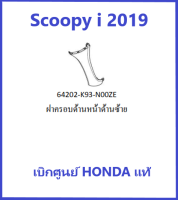 Scoopy i 2019

64202-K93-N00ZE
ฝาครอบด้านหน้าด้านซ้าย

เบิกศูนย์ HONDA แท้